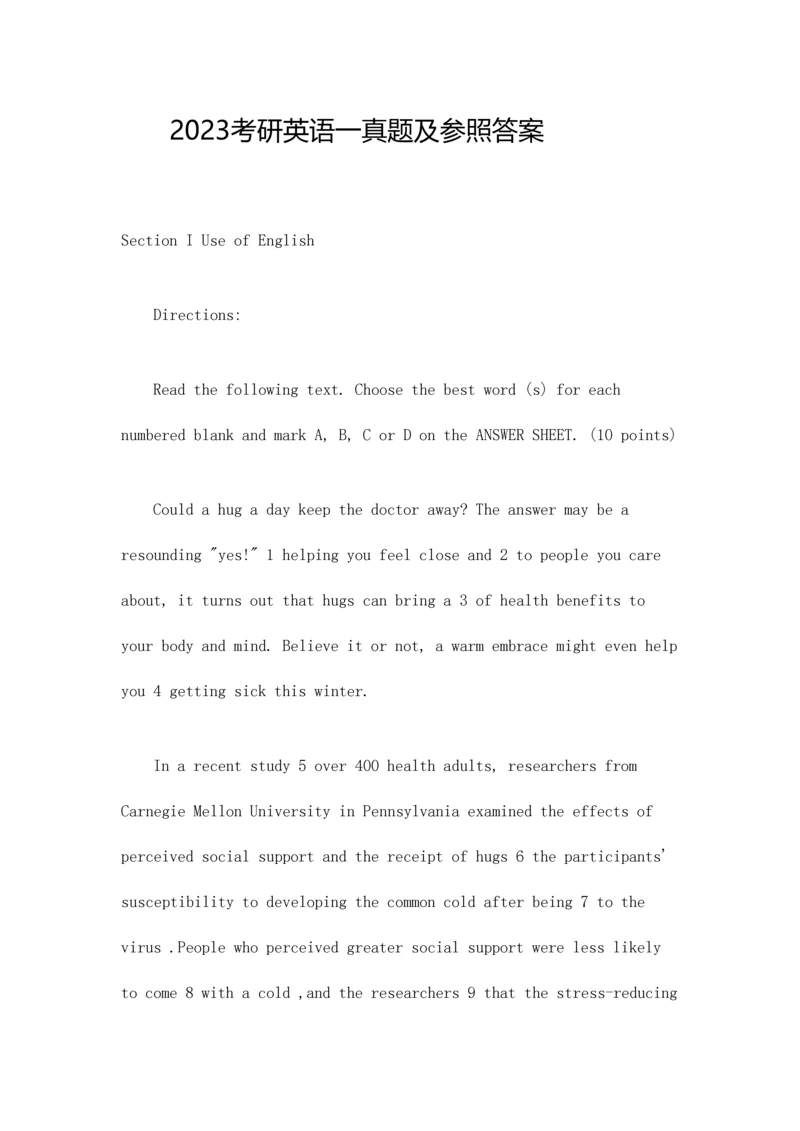 2023考研英语一真题及参照答案

Section I Use of English

Directions:

Read the following text. Choose the best word (s) for each numbered blank and mark A, B, C or D on the ANSWER SHEET. (10 points)

Could a hug a day keep the doctor away? The answer may be a resounding "yes!" 1 helping you feel close and 2 to people you care about, it turns out that hugs can bring a 3 of health benefits to your body and mind. Believe it or not, a warm embrace might even help you 4 getting sick this winter.

In a recent study 5 over 400 health adults, researchers from Carnegie Mellon University in Pennsylvania examined the effects of perceived social support and the receipt of hugs 6 the participants' susceptibility to developing the common cold after being 7 to the virus .People who perceived greater social support were less likely to come 8 with a cold ,and the researchers 9 that the stress-reducing